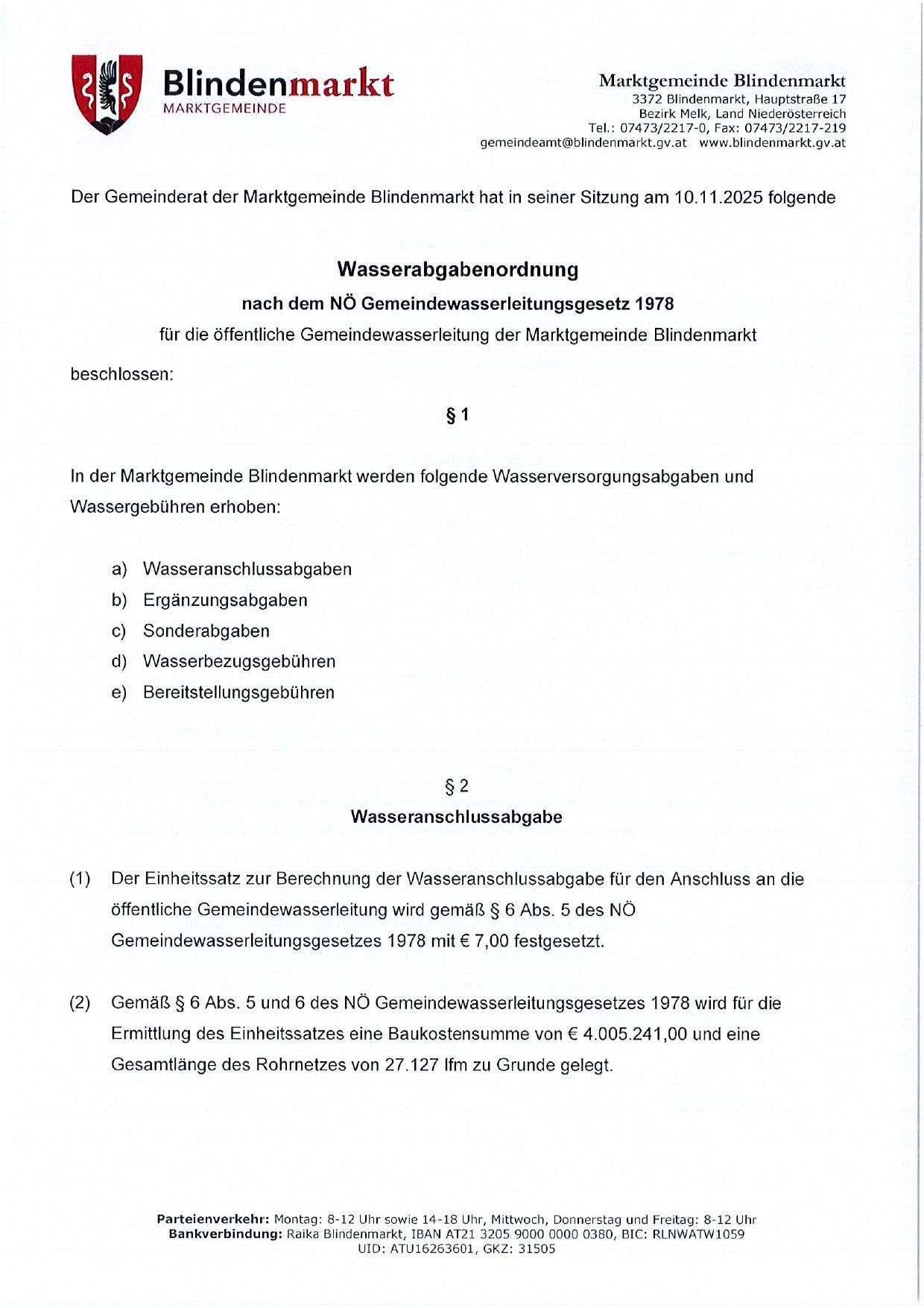 Blindenmarkt
MARKTGEMEINDE

Marktgemeinde Blindenmarkt
3372 Blindenmarkt, Hauptstraße 17
Bezirk Melk, Land Niederösterreich
Tel.: 07473/2217-0, Fax: 07473/2217-219
gemeindeamt@blindenmarkt.gv.at www.blindenmarkt.gv.at

Der Gemeinderat der Marktgemeinde Blindenmarkt hat in seiner Sitzung am 10.11.2025 folgende

Wasserabgabenordnung

nach dem NÖ Gemeindewasserleitungsgesetz 1978

für die öffentliche Gemeindewasserleitung der Marktgemeinde Blindenmarkt

beschlossen:

§ 1

In der Marktgemeinde Blindenmarkt werden folgende Wasserversorgungsabgaben und Wassergebühren erhoben:

a) Wasseranschlussabgaben
b) Ergänzungsabgaben
c) Sonderabgaben
d) Wasserbezugsgebühren
e) Bereitstellungsgebühren

§ 2
Wasseranschlussabgabe

(1) Der Einheitssatz zur Berechnung der Wasseranschlussabgabe für den Anschluss an die öffentliche Gemeindewasserleitung wird gemäß § 6 Abs. 5 des NÖ Gemeindewasserleitungsgesetzes 1978 mit € 7,00 festgesetzt.

(2) Gemäß § 6 Abs. 5 und 6 des NÖ Gemeindewasserleitungsgesetzes 1978 wird für die Ermittlung des Einheitssatzes eine Baukostensumme von € 4.005.241,00 und eine Gesamtlänge des Rohrnetzes von 27.127 lfm zu Grunde gelegt.

Parteienverkehr: Montag: 8-12 Uhr sowie 14-18 Uhr, Mittwoch, Donnerstag und Freitag: 8-12 Uhr
Bankverbindung: Raika Blindenmarkt, IBAN AT21 3205 9000 0000 0380, BIC: RLNWATW1059
UID: ATU16263601, GKZ: 31505